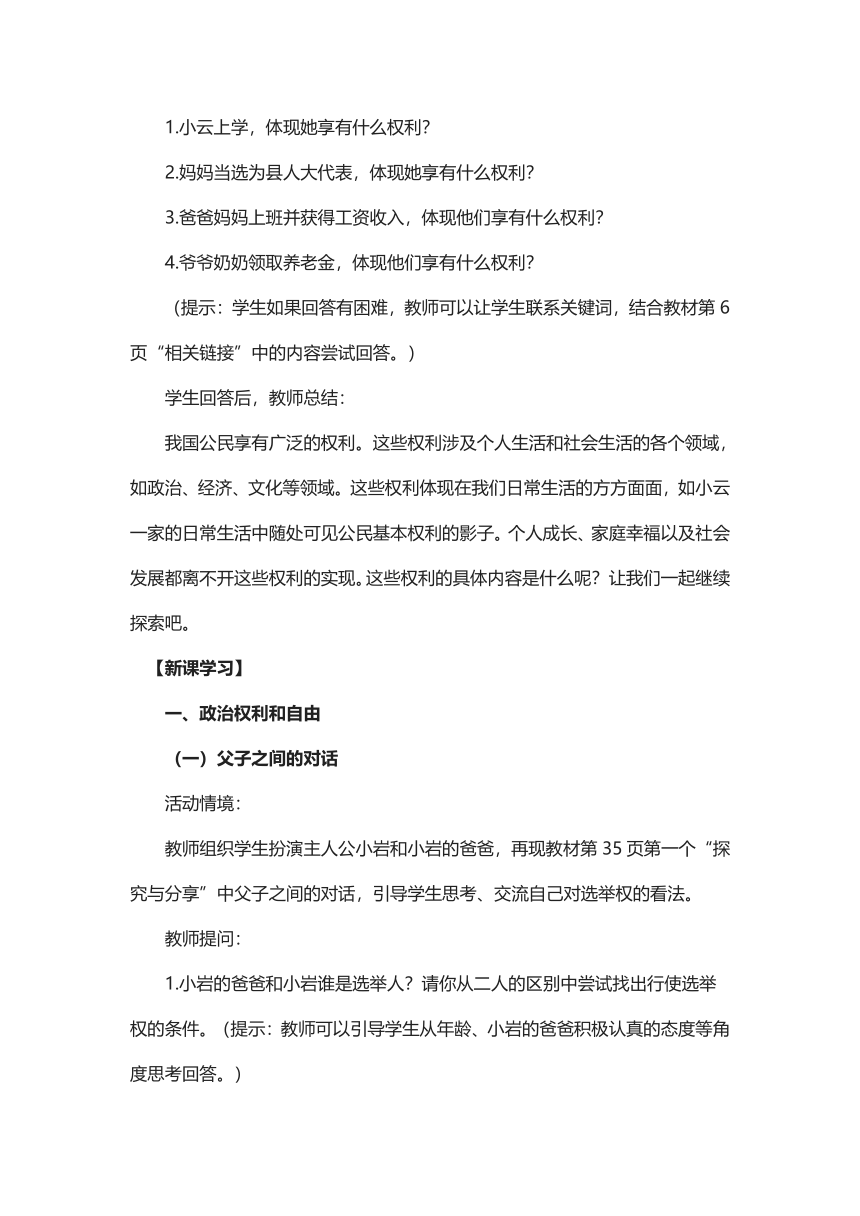 1.小云上学，体现她享有什么权利？

2.妈妈当选为县人大代表，体现她享有什么权利？

3.爸爸妈妈上班并获得工资收入，体现他们享有什么权利？

4.爷爷奶奶领取养老金，体现他们享有什么权利？

（提示：学生如果回答有困难，教师可以让学生联系关键词，结合教材第 6 页“相关链接”中的内容尝试回答。）

学生回答后，教师总结：

我国公民享有广泛的权利。这些权利涉及个人生活和社会生活的各个领域，如政治、经济、文化等领域。这些权利体现在我们日常生活的方方面面，如小云一家的日常生活中随处可见公民基本权利的影子。个人成长、家庭幸福以及社会发展都离不开这些权利的实现。这些权利的具体内容是什么呢？让我们一起继续探索吧。

【新课学习】

一、政治权利和自由

（一）父子之间的对话

活动情境：

教师组织学生扮演主人公小岩和小岩的爸爸，再现教材第 35 页第一个“探究与分享”中父子之间的对话，引导学生思考、交流自己对选举权的看法。

教师提问：

1.小岩的爸爸和小岩谁是选举人？请你从二人的区别中尝试找出行使选举权的条件。（提示：教师可以引导学生从年龄、小岩的爸爸积极认真的态度等角度思考回答。）